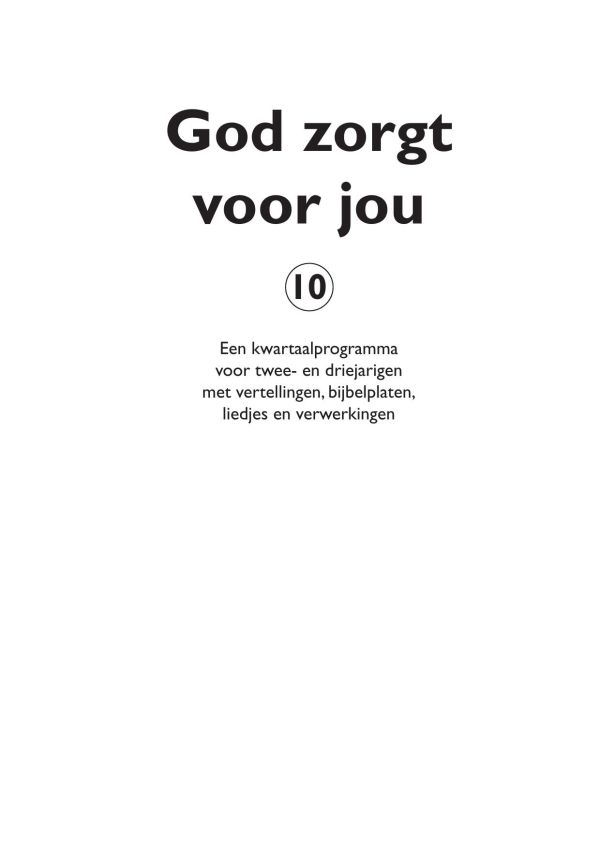 God zorgt voor jou

10

Een kwartaalprogramma voor twee- en driejarigen met vertellingen, bijbelplaten, liedjes en verwerkingen